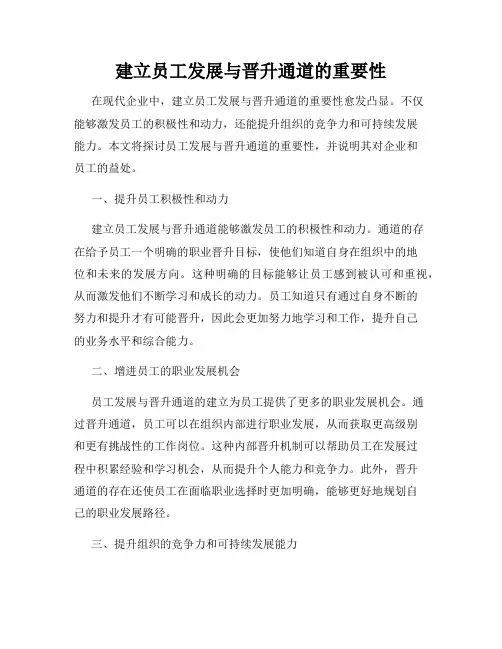 建立员工发展与晋升通道的重要性

在现代企业中，建立员工发展与晋升通道的重要性愈发凸显。不仅能够激发员工的积极性和动力，还能提升组织的竞争力和可持续发展能力。本文将探讨员工发展与晋升通道的重要性，并说明其对企业和员工的益处。

一、提升员工积极性和动力

建立员工发展与晋升通道能够激发员工的积极性和动力。通道的存在给予员工一个明确的职业晋升目标，使他们知道自身在组织中的地位和未来的发展方向。这种明确的目标能够让员工感到被认可和重视，从而激发他们不断学习和成长的动力。员工知道只有通过自身不断的努力和提升才有可能晋升，因此会更加努力地学习和工作，提升自己的业务水平和综合能力。

二、增进员工的职业发展机会

员工发展与晋升通道的建立为员工提供了更多的职业发展机会。通过晋升通道，员工可以在组织内部进行职业发展，从而获取更高级别和更有挑战性的工作岗位。这种内部晋升机制可以帮助员工在发展过程中积累经验和学习机会，从而提升个人能力和竞争力。此外，晋升通道的存在还使员工在面临职业选择时更加明确，能够更好地规划自己的职业发展路径。

三、提升组织的竞争力和可持续发展能力